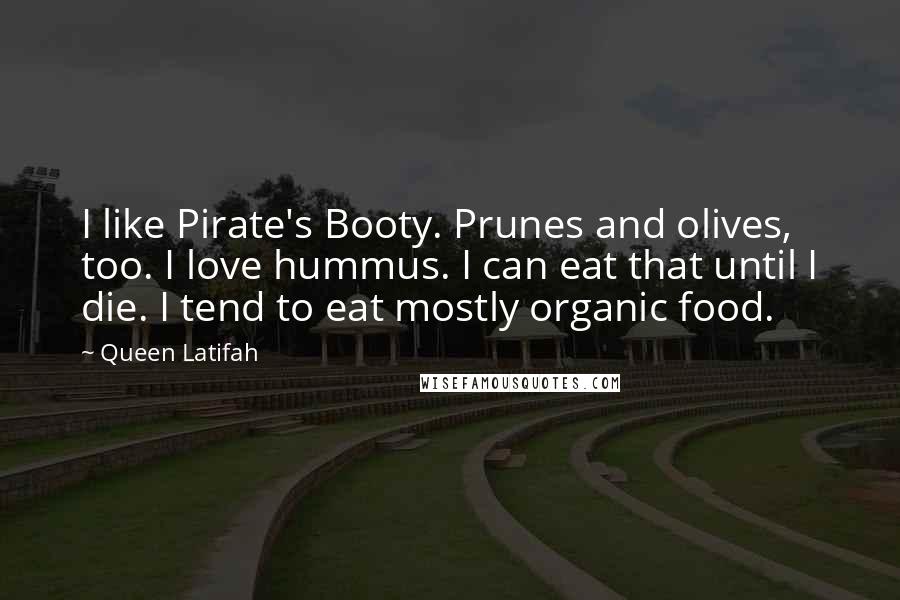 I like Pirate's Booty. Prunes and olives, too. I love hummus. I can eat that until I die. I tend to eat mostly organic food.

~ Queen Latifah

WISEFAMOUSQUOTES.COM